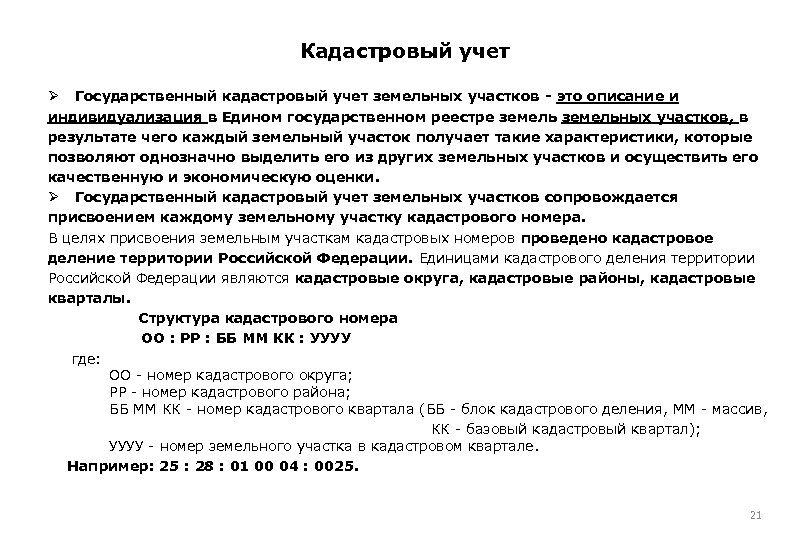 Кадастровый учет

➢ Государственный кадастровый учет земельных участков - это описание и индивидуализация в Едином государственном реестре земель земельных участков, в результате чего каждый земельный участок получает такие характеристики, которые позволяют однозначно выделить его из других земельных участков и осуществить его качественную и экономическую оценки.

➢ Государственный кадастровый учет земельных участков сопровождается присвоением каждому земельному участку кадастрового номера.

В целях присвоения земельным участкам кадастровых номеров проведено кадастровое деление территории Российской Федерации. Единицами кадастрового деления территории Российской Федерации являются кадастровые округа, кадастровые районы, кадастровые кварталы.

Структура кадастрового номера

ОО : РР : ББ ММ КК : УУУУ

где:

ОО - номер кадастрового округа;

РР - номер кадастрового района;

ББ ММ КК - номер кадастрового квартала (ББ - блок кадастрового деления, ММ - массив, КК - базовый кадастровый квартал);

УУУУ - номер земельного участка в кадастровом квартале.

Например: 25 : 28 : 01 00 04 : 0025.

21